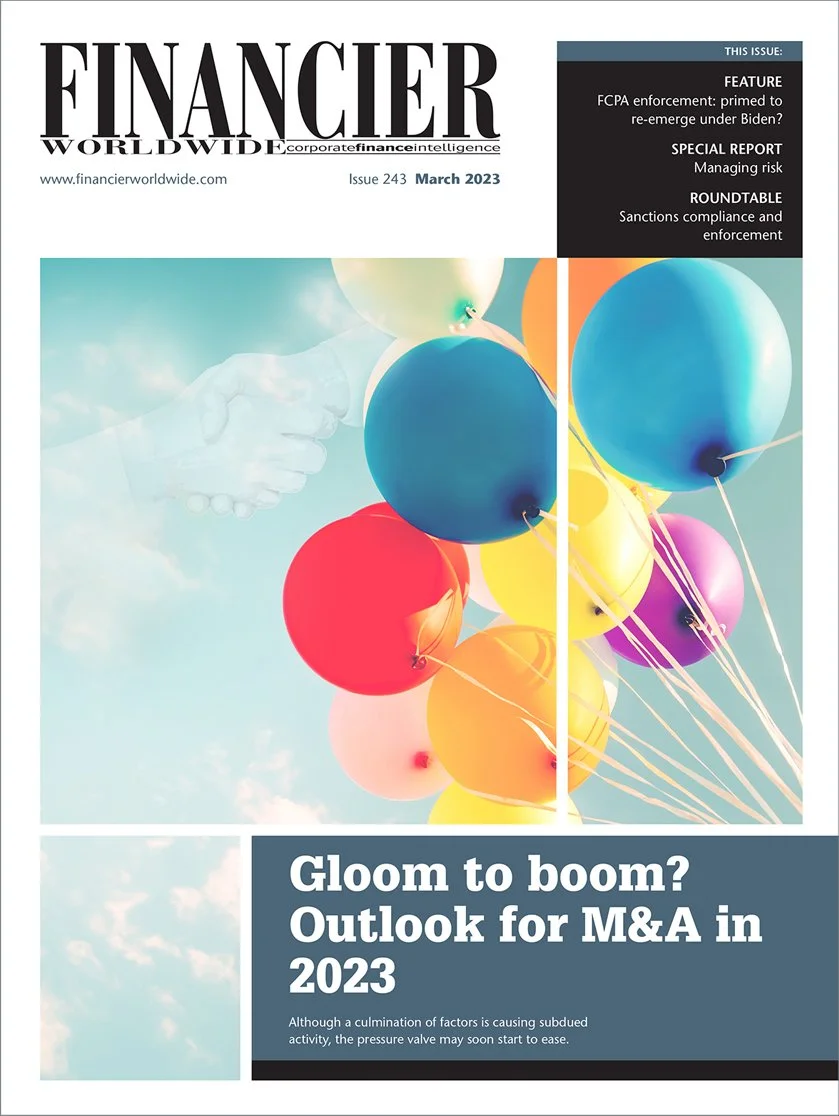 FINANCIER
WORLDWIDE corporatefinanceintelligence

www.financierworldwide.com

Issue 243 March 2023

THIS ISSUE:

FEATURE
FCPA enforcement: primed to re-emerge under Biden?

SPECIAL REPORT
Managing risk

ROUNDTABLE
Sanctions compliance and enforcement

Gloom to boom? Outlook for M&A in 2023

Although a culmination of factors is causing subdued activity, the pressure valve may soon start to ease.